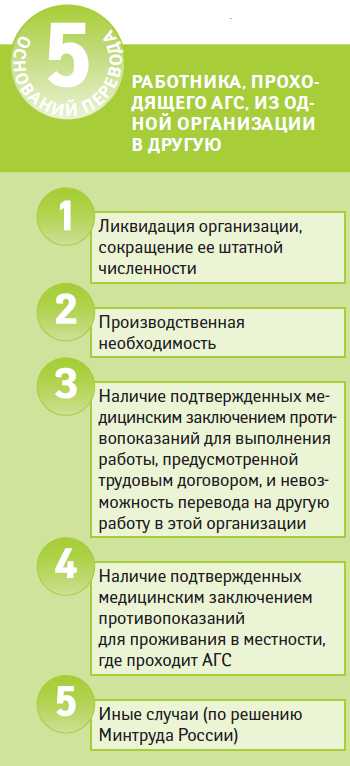 5 ОСНОВАНИЙ ПЕРЕВОДА

РАБОТНИКА, ПРОХОДЯЩЕГО АГС, ИЗ ОДНОЙ ОРГАНИЗАЦИИ В ДРУГУЮ

1

Ликвидация организации, сокращение ее штатной численности

2

Производственная необходимость

3

Наличие подтвержденных медицинским заключением противопоказаний для выполнения работы, предусмотренной трудовым договором, и невозможность перевода на другую работу в этой организации

4

Наличие подтвержденных медицинским заключением противопоказаний для проживания в местности, где проходит АГС

5

Иные случаи (по решению Минтруда России)